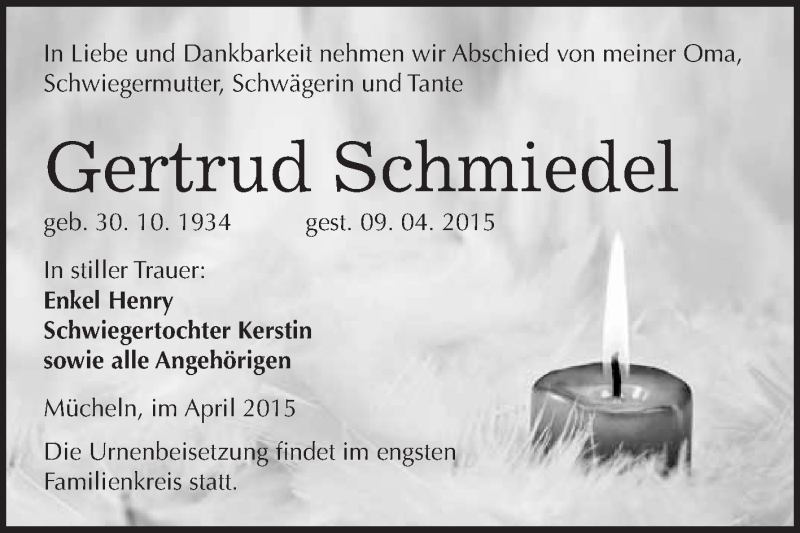 In Liebe und Dankbarkeit nehmen wir Abschied von meiner Oma, Schwiegermutter, Schwägerin und Tante

Gertrud Schmiedel

geb. 30. 10. 1934 gest. 09. 04. 2015

In stiller Trauer:
Enkel Henry
Schwiegertochter Kerstin
sowie alle Angehörigen

Mücheln, im April 2015

Die Urnenbeisetzung findet im engsten Familienkreis statt.